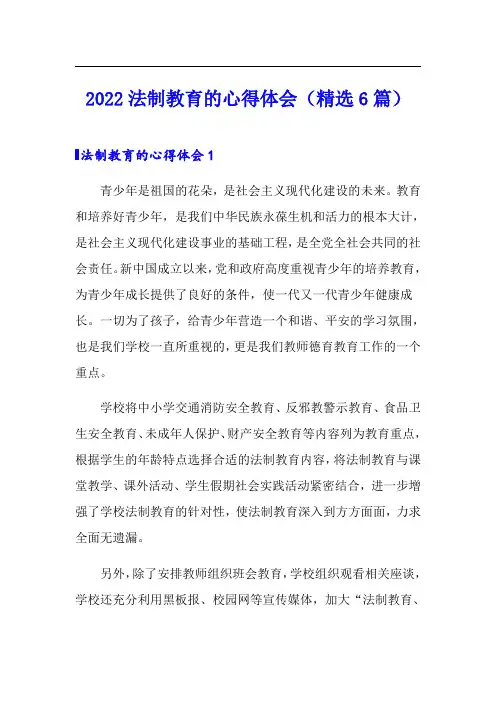 2022 法制教育的心得体会（精选 6 篇）

法制教育的心得体会 1

青少年是祖国的花朵，是社会主义现代化建设的未来。教育和培养好青少年，是我们中华民族永葆生机和活力的根本大计，是社会主义现代化建设事业的基础工程，是全党全社会共同的社会责任。新中国成立以来，党和政府高度重视青少年的培养教育，为青少年成长提供了良好的条件，使一代又一代青少年健康成长。一切为了孩子，给青少年营造一个和谐、平安的学习氛围，也是我们学校一直所重视的，更是我们教师德育教育工作的一个重点。

学校将中小学交通消防安全教育、反邪教警示教育、食品卫生安全教育、未成年人保护、财产安全教育等内容列为教育重点，根据学生的年龄特点选择合适的法制教育内容，将法制教育与课堂教学、课外活动、学生假期社会实践活动紧密结合，进一步增强了学校法制教育的针对性，使法制教育深入到方方面面，力求全面无遗漏。

另外，除了安排教师组织班会教育，学校组织观看相关座谈，学校还充分利用黑板报、校园网等宣传媒体，加大“法制教育、